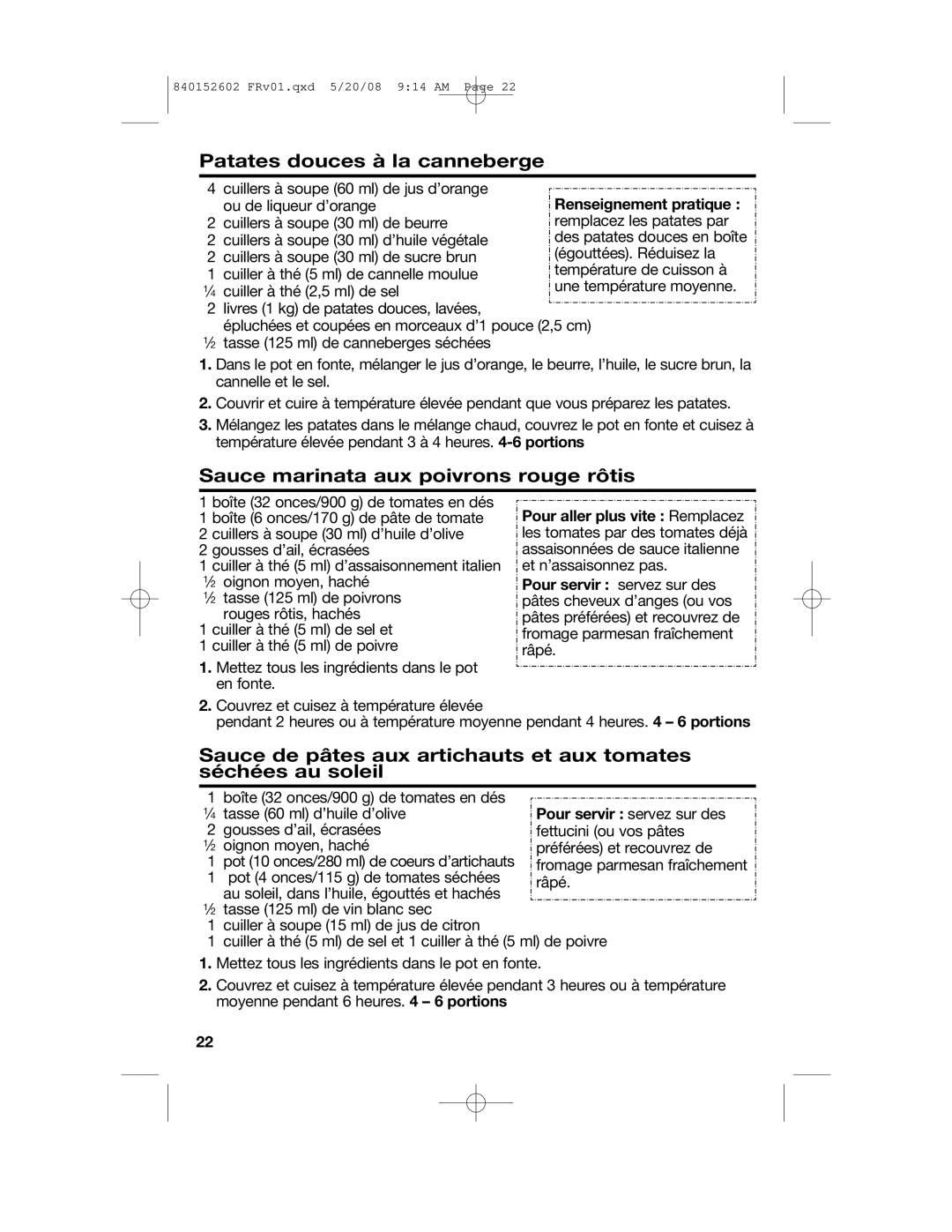 840152602 FRv01.qxd 5/20/08 9:14 AM Page 22

Patates douces à la canneberge

4 cuillers à soupe (60 ml) de jus d'orange ou de liqueur d'orange
2 cuillers à soupe (30 ml) de beurre
2 cuillers à soupe (30 ml) d'huile végétale
2 cuillers à soupe (30 ml) de sucre brun
1 cuiller à thé (5 ml) de cannelle moulue
¼ cuiller à thé (2,5 ml) de sel
2 livres (1 kg) de patates douces, lavées, épluchées et coupées en morceaux d'1 pouce (2,5 cm)
½ tasse (125 ml) de canneberges séchées

Renseignement pratique : remplacez les patates par des patates douces en boîte (égouttées). Réduisez la température de cuisson à une température moyenne.

1. Dans le pot en fonte, mélanger le jus d'orange, le beurre, l'huile, le sucre brun, la cannelle et le sel.

2. Couvrir et cuire à température élevée pendant que vous préparez les patates.

3. Mélangez les patates dans le mélange chaud, couvrez le pot en fonte et cuisez à température élevée pendant 3 à 4 heures. 4-6 portions

Sauce marinata aux poivrons rouge rôtis

1 boîte (32 onces/900 g) de tomates en dés
1 boîte (6 onces/170 g) de pâte de tomate
2 cuillers à soupe (30 ml) d'huile d'olive
2 gousses d'ail, écrasées
1 cuiller à thé (5 ml) d'assaisonnement italien
½ oignon moyen, haché
½ tasse (125 ml) de poivrons rouges rôtis, hachés
1 cuiller à thé (5 ml) de sel et
1 cuiller à thé (5 ml) de poivre

Pour aller plus vite : Remplacez les tomates par des tomates déjà assaisonnées de sauce italienne et n'assaisonnez pas.
Pour servir : servez sur des pâtes cheveux d'anges (ou vos pâtes préférées) et recouvrez de fromage parmesan fraîchement râpé.

1. Mettez tous les ingrédients dans le pot en fonte.

2. Couvrez et cuisez à température élevée pendant 2 heures ou à température moyenne pendant 4 heures. 4 – 6 portions

Sauce de pâtes aux artichauts et aux tomates séchées au soleil

1 boîte (32 onces/900 g) de tomates en dés
¼ tasse (60 ml) d'huile d'olive
2 gousses d'ail, écrasées
½ oignon moyen, haché
1 pot (10 onces/280 ml) de coeurs d'artichauts
1 pot (4 onces/115 g) de tomates séchées au soleil, dans l'huile, égouttés et hachés
½ tasse (125 ml) de vin blanc sec
1 cuiller à soupe (15 ml) de jus de citron
1 cuiller à thé (5 ml) de sel et 1 cuiller à thé (5 ml) de poivre

Pour servir : servez sur des fettucini (ou vos pâtes préférées) et recouvrez de fromage parmesan fraîchement râpé.

1. Mettez tous les ingrédients dans le pot en fonte.

2. Couvrez et cuisez à température élevée pendant 3 heures ou à température moyenne pendant 6 heures. 4 – 6 portions

22